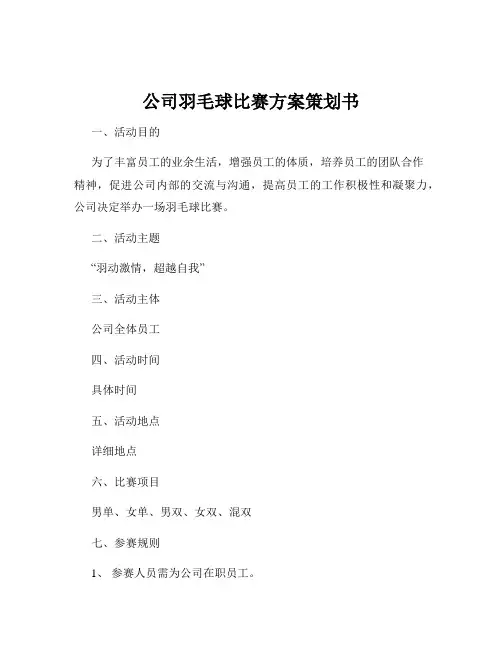 公司羽毛球比赛方案策划书

一、活动目的

为了丰富员工的业余生活，增强员工的体质，培养员工的团队合作精神，促进公司内部的交流与沟通，提高员工的工作积极性和凝聚力，公司决定举办一场羽毛球比赛。

二、活动主题

“羽动激情，超越自我”

三、活动主体

公司全体员工

四、活动时间

具体时间

五、活动地点

详细地点

六、比赛项目

男单、女单、男双、女双、混双

七、参赛规则

1、 参赛人员需为公司在职员工。